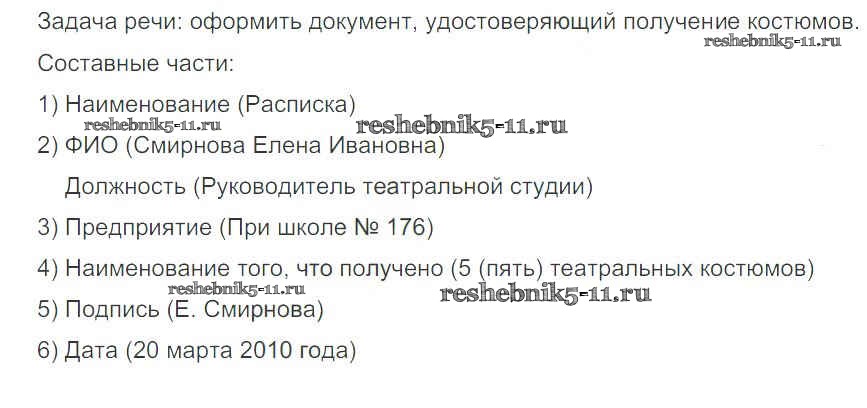 Задача речи: оформить документ, удостоверяющий получение костюмов.

Составные части:

1) Наименование (Расписка)

2) ФИО (Смирнова Елена Ивановна)

Должность (Руководитель театральной студии)

3) Предприятие (При школе № 176)

4) Наименование того, что получено (5 (пять) театральных костюмов)

5) Подпись (Е. Смирнова)

6) Дата (20 марта 2010 года)

reshebnik5-11.ru